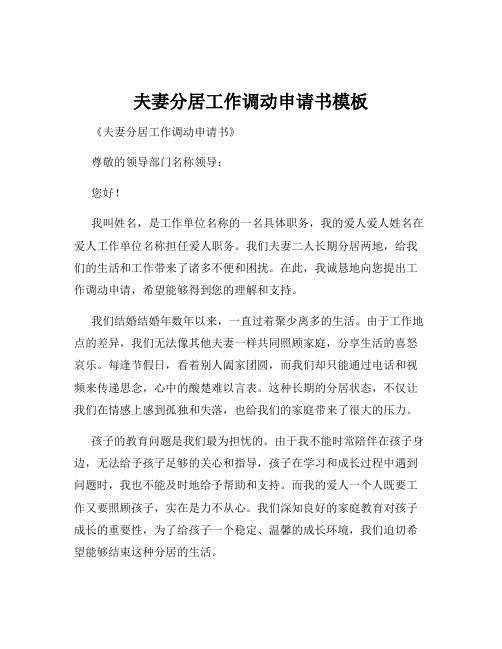 夫妻分居工作调动申请书模板

《夫妻分居工作调动申请书》

尊敬的领导部门名称领导：

您好！

我叫姓名，是工作单位名称的一名具体职务，我的爱人爱人姓名在爱人工作单位名称担任爱人职务。我们夫妻二人长期分居两地，给我们的生活和工作带来了诸多不便和困扰。在此，我诚恳地向您提出工作调动申请，希望能够得到您的理解和支持。

我们结婚结婚年数年以来，一直过着聚少离多的生活。由于工作地点的差异，我们无法像其他夫妻一样共同照顾家庭，分享生活的喜怒哀乐。每逢节假日，看着别人阖家团圆，而我们却只能通过电话和视频来传递思念，心中的酸楚难以言表。这种长期的分居状态，不仅让我们在情感上感到孤独和失落，也给我们的家庭带来了很大的压力。

孩子的教育问题是我们最为担忧的。由于我不能时常陪伴在孩子身边，无法给予孩子足够的关心和指导，孩子在学习和成长过程中遇到问题时，我也不能及时地给予帮助和支持。而我的爱人一个人既要工作又要照顾孩子，实在是力不从心。我们深知良好的家庭教育对孩子成长的重要性，为了给孩子一个稳定、温馨的成长环境，我们迫切希望能够结束这种分居的生活。